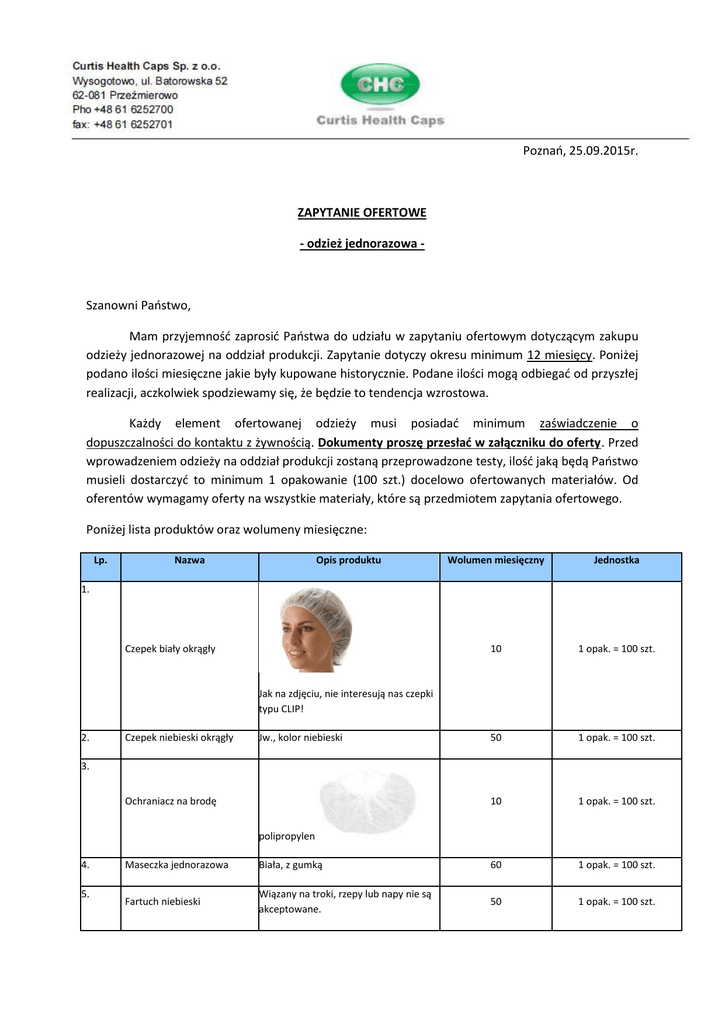 Curtis Health Caps Sp. z o.o.
Wysogotowo, ul. Batorowska 52
62-081 Przeźmierowo
Pho +48 61 6252700
fax: +48 61 6252701

CHC
Curtis Health Caps

Poznań, 25.09.2015r.

ZAPYTANIE OFERTOWE

- odzież jednorazowa -

Szanowni Państwo,

Mam przyjemność zaprosić Państwa do udziału w zapytaniu ofertowym dotyczącym zakupu odzieży jednorazowej na oddział produkcji. Zapytanie dotyczy okresu minimum 12 miesięcy. Poniżej podano ilości miesięczne jakie były kupowane historycznie. Podane ilości mogą odbiegać od przyszłej realizacji, aczkolwiek spodziewamy się, że będzie to tendencja wzrostowa.

Każdy element ofertowanej odzieży musi posiadać minimum zaświadczenie o dopuszczalności do kontaktu z żywnością. Dokumenty proszę przesłać w załączniku do oferty. Przed wprowadzeniem odzieży na oddział produkcji zostaną przeprowadzone testy, ilość jaką będą Państwo musieli dostarczyć to minimum 1 opakowanie (100 szt.) docelowo ofertowanych materiałów. Od oferentów wymagamy oferty na wszystkie materiały, które są przedmiotem zapytania ofertowego.

Poniżej lista produktów oraz wolumeny miesięczne:

| Lp. | Nazwa | Opis produktu | Wolumen miesięczny | Jednostka |
|---|---|---|---|---|
| 1. | Czepek biały okrągły | Jak na zdjęciu, nie interesują nas czepki typu CLIP! | 10 | 1 opak. = 100 szt. |
| 2. | Czepek niebieski okrągły | Jw., kolor niebieski | 50 | 1 opak. = 100 szt. |
| 3. | Ochraniacz na brodę | polipropylen | 10 | 1 opak. = 100 szt. |
| 4. | Maseczka jednorazowa | Biała, z gumką | 60 | 1 opak. = 100 szt. |
| 5. | Fartuch niebieski | Wiązany na troki, rzepy lub napy nie są akceptowane. | 50 | 1 opak. = 100 szt. |